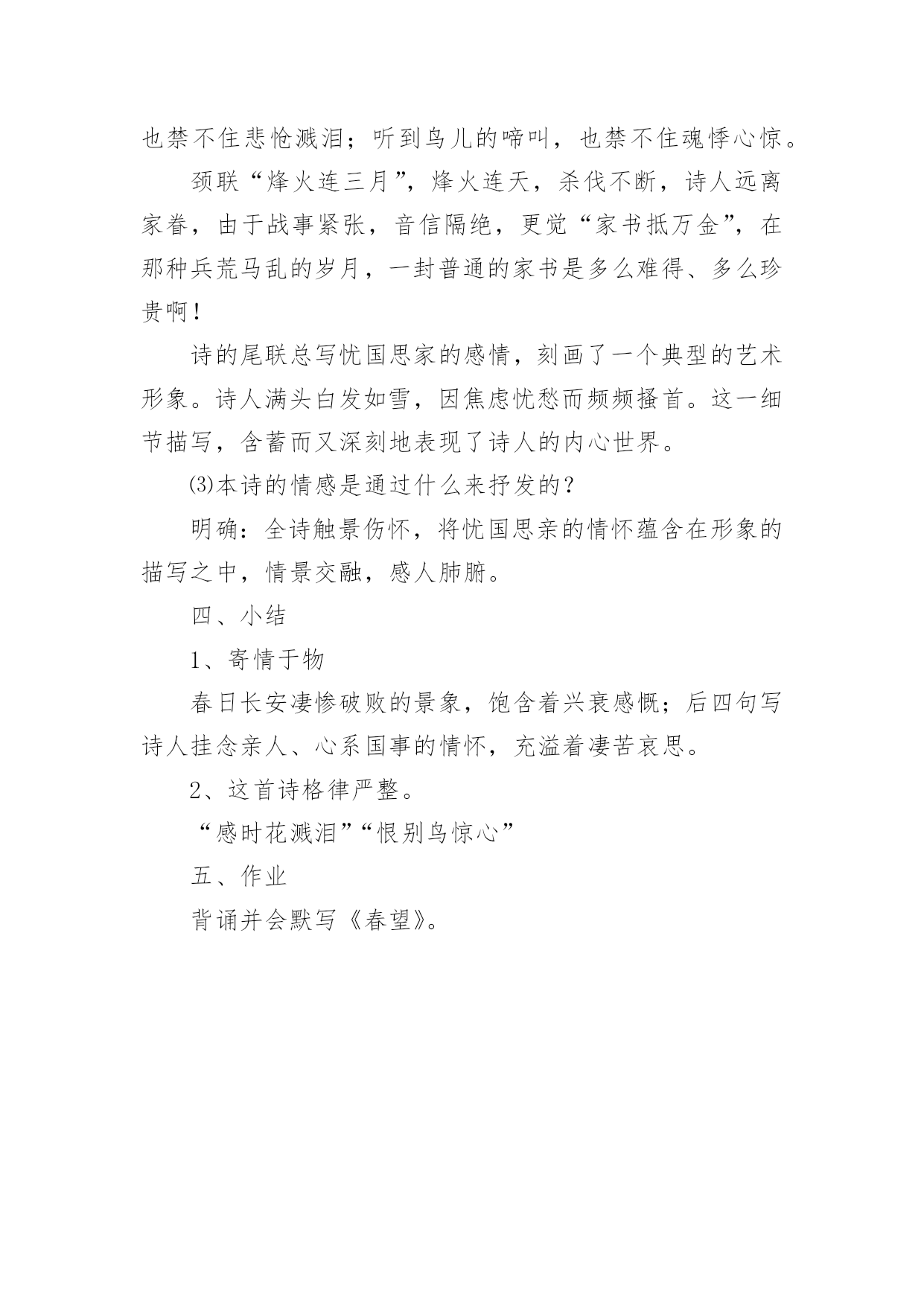 也禁不住悲怆溅泪；听到鸟儿的啼叫，也禁不住魂悸心惊。

颈联“烽火连三月”，烽火连天，杀伐不断，诗人远离家眷，由于战事紧张，音信隔绝，更觉“家书抵万金”，在那种兵荒马乱的岁月，一封普通的家书是多么难得、多么珍贵啊！

诗的尾联总写忧国思家的感情，刻画了一个典型的艺术形象。诗人满头白发如雪，因焦虑忧愁而频频搔首。这一细节描写，含蓄而又深刻地表现了诗人的内心世界。

⑶本诗的情感是通过什么来抒发的？

明确：全诗触景伤怀，将忧国思亲的情怀蕴含在形象的描写之中，情景交融，感人肺腑。

四、小结

1、寄情于物

春日长安凄惨破败的景象，饱含着兴衰感慨；后四句写诗人挂念亲人、心系国事的情怀，充溢着凄苦哀思。

2、这首诗格律严整。

“感时花溅泪”“恨别鸟惊心”

五、作业

背诵并会默写《春望》。